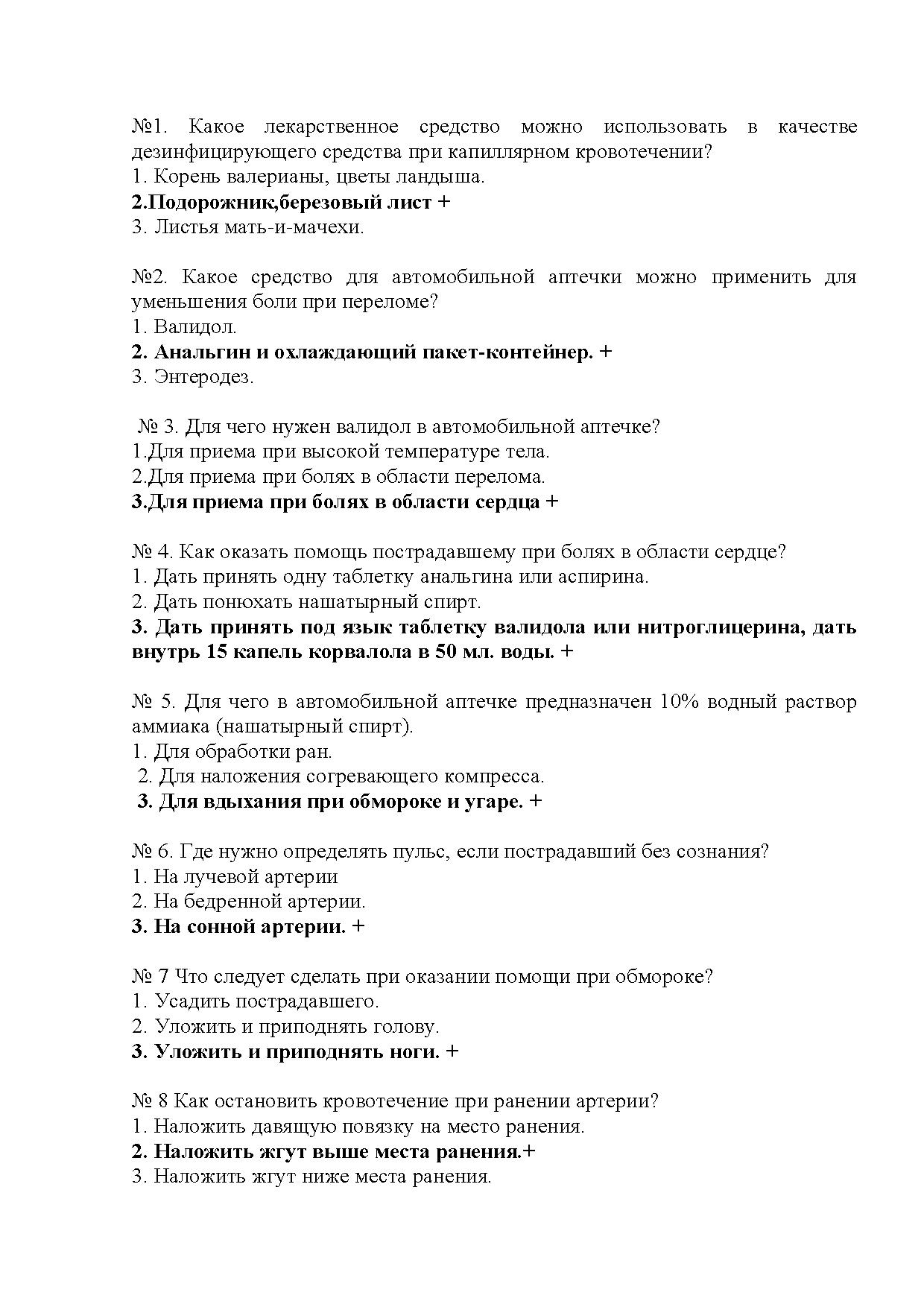 №1. Какое лекарственное средство можно использовать в качестве дезинфицирующего средства при капиллярном кровотечении?
1. Корень валерианы, цветы ландыша.
2.Подорожник,березовый лист +
3. Листья мать-и-мачехи.

№2. Какое средство для автомобильной аптечки можно применить для уменьшения боли при переломе?
1. Валидол.
2. Анальгин и охлаждающий пакет-контейнер. +
3. Энтеродез.

№ 3. Для чего нужен валидол в автомобильной аптечке?
1.Для приема при высокой температуре тела.
2.Для приема при болях в области перелома.
3.Для приема при болях в области сердца +

№ 4. Как оказать помощь пострадавшему при болях в области сердце?
1. Дать принять одну таблетку анальгина или аспирина.
2. Дать понюхать нашатырный спирт.
3. Дать принять под язык таблетку валидола или нитроглицерина, дать внутрь 15 капель корвалола в 50 мл. воды. +

№ 5. Для чего в автомобильной аптечке предназначен 10% водный раствор аммиака (нашатырный спирт).
1. Для обработки ран.
2. Для наложения согревающего компресса.
3. Для вдыхания при обмороке и угаре. +

№ 6. Где нужно определять пульс, если пострадавший без сознания?
1. На лучевой артерии
2. На бедренной артерии.
3. На сонной артерии. +

№ 7 Что следует сделать при оказании помощи при обмороке?
1. Усадить пострадавшего.
2. Уложить и приподнять голову.
3. Уложить и приподнять ноги. +

№ 8 Как остановить кровотечение при ранении артерии?
1. Наложить давящую повязку на место ранения.
2. Наложить жгут выше места ранения.+
3. Наложить жгут ниже места ранения.